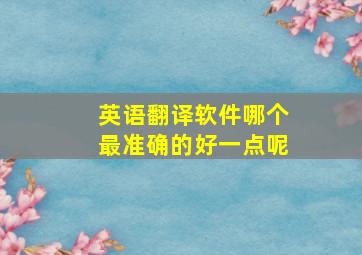 英语翻译软件哪个最准确的好一点呢